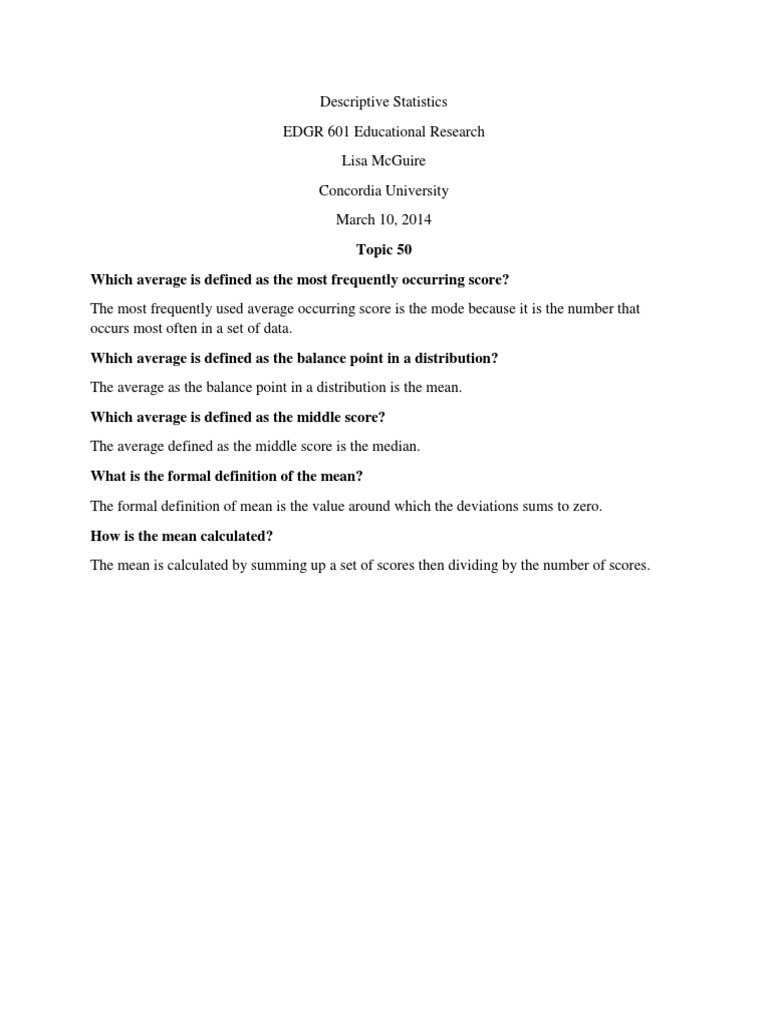 Descriptive Statistics

EDGR 601 Educational Research

Lisa McGuire

Concordia University

March 10, 2014

Topic 50

Which average is defined as the most frequently occurring score?

The most frequently used average occurring score is the mode because it is the number that occurs most often in a set of data.

Which average is defined as the balance point in a distribution?

The average as the balance point in a distribution is the mean.

Which average is defined as the middle score?

The average defined as the middle score is the median.

What is the formal definition of the mean?

The formal definition of mean is the value around which the deviations sums to zero.

How is the mean calculated?

The mean is calculated by summing up a set of scores then dividing by the number of scores.